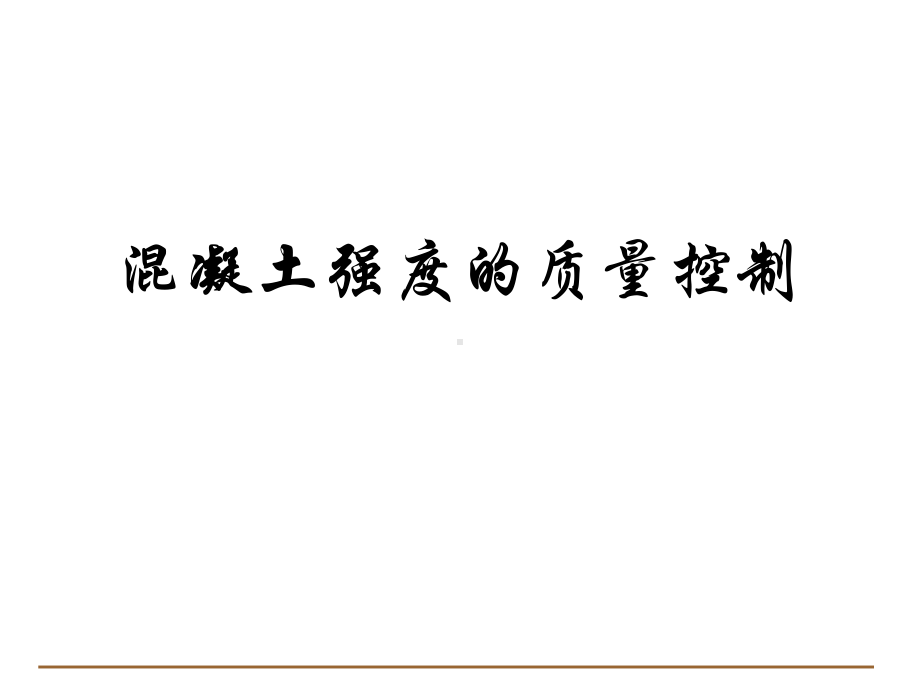 混凝土强度的质量控制